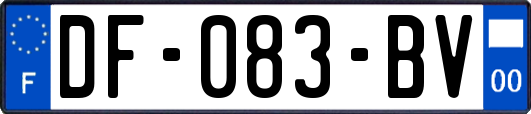 F
DF-083-BV
00